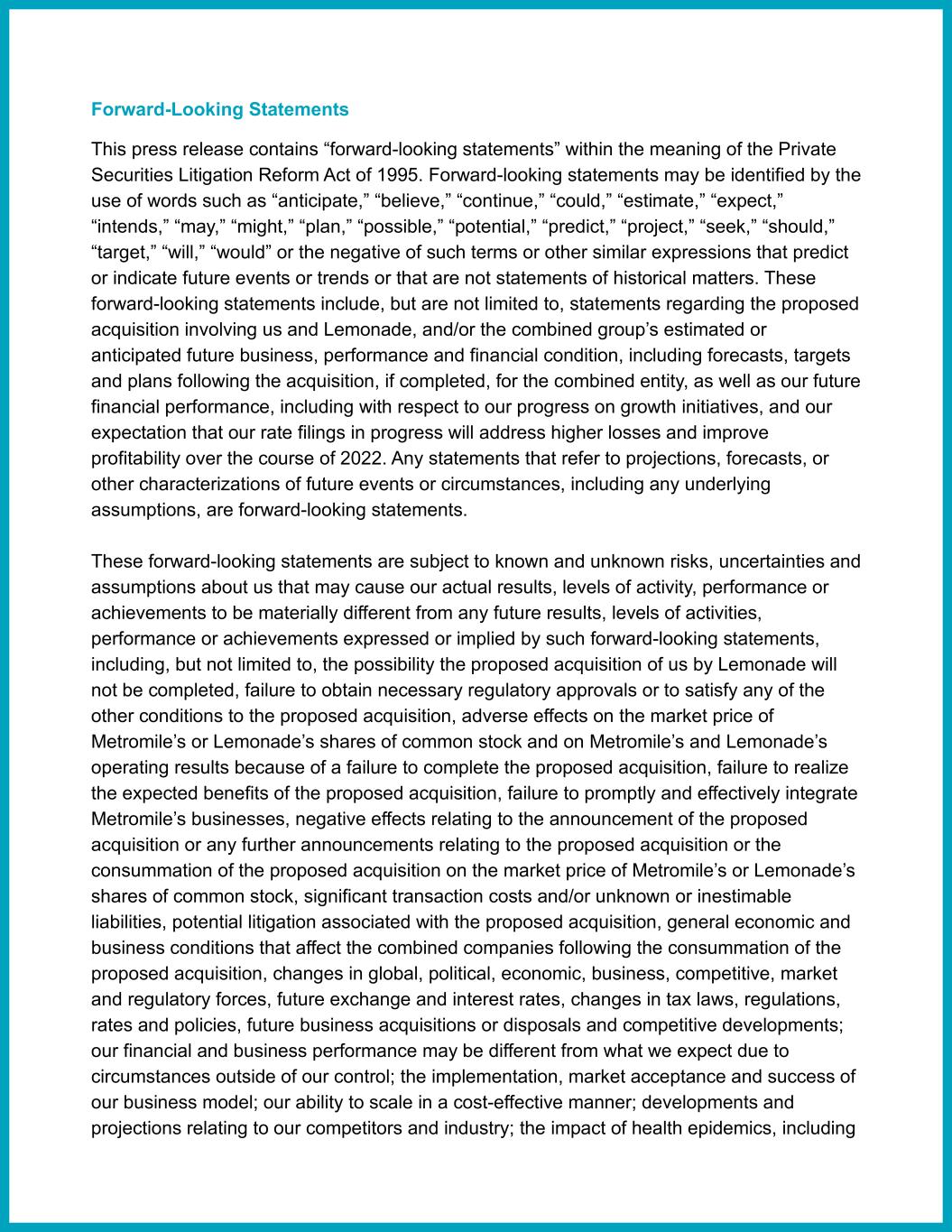 Forward-Looking Statements

This press release contains “forward-looking statements” within the meaning of the Private Securities Litigation Reform Act of 1995. Forward-looking statements may be identified by the use of words such as “anticipate,” “believe,” “continue,” “could,” “estimate,” “expect,” “intends,” “may,” “might,” “plan,” “possible,” “potential,” “predict,” “project,” “seek,” “should,” “target,” “will,” “would” or the negative of such terms or other similar expressions that predict or indicate future events or trends or that are not statements of historical matters. These forward-looking statements include, but are not limited to, statements regarding the proposed acquisition involving us and Lemonade, and/or the combined group’s estimated or anticipated future business, performance and financial condition, including forecasts, targets and plans following the acquisition, if completed, for the combined entity, as well as our future financial performance, including with respect to our progress on growth initiatives, and our expectation that our rate filings in progress will address higher losses and improve profitability over the course of 2022. Any statements that refer to projections, forecasts, or other characterizations of future events or circumstances, including any underlying assumptions, are forward-looking statements.

These forward-looking statements are subject to known and unknown risks, uncertainties and assumptions about us that may cause our actual results, levels of activity, performance or achievements to be materially different from any future results, levels of activities, performance or achievements expressed or implied by such forward-looking statements, including, but not limited to, the possibility the proposed acquisition of us by Lemonade will not be completed, failure to obtain necessary regulatory approvals or to satisfy any of the other conditions to the proposed acquisition, adverse effects on the market price of Metromile’s or Lemonade’s shares of common stock and on Metromile’s and Lemonade’s operating results because of a failure to complete the proposed acquisition, failure to realize the expected benefits of the proposed acquisition, failure to promptly and effectively integrate Metromile’s businesses, negative effects relating to the announcement of the proposed acquisition or any further announcements relating to the proposed acquisition or the consummation of the proposed acquisition on the market price of Metromile’s or Lemonade’s shares of common stock, significant transaction costs and/or unknown or inestimable liabilities, potential litigation associated with the proposed acquisition, general economic and business conditions that affect the combined companies following the consummation of the proposed acquisition, changes in global, political, economic, business, competitive, market and regulatory forces, future exchange and interest rates, changes in tax laws, regulations, rates and policies, future business acquisitions or disposals and competitive developments; our financial and business performance may be different from what we expect due to circumstances outside of our control; the implementation, market acceptance and success of our business model; our ability to scale in a cost-effective manner; developments and projections relating to our competitors and industry; the impact of health epidemics, including